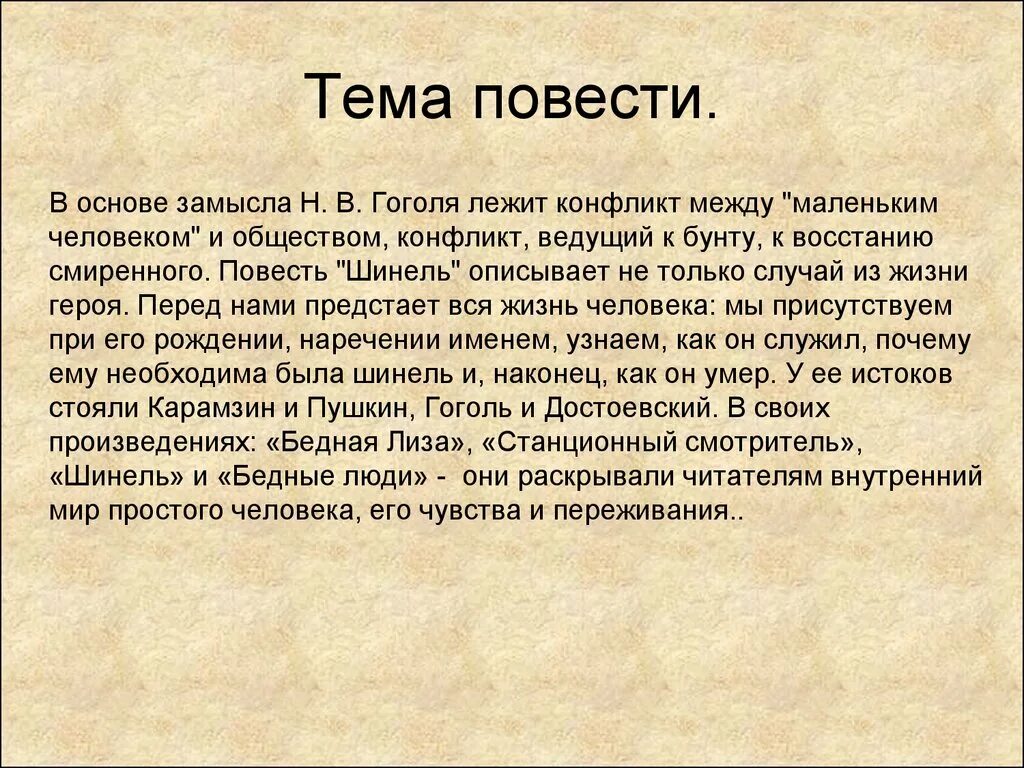 Тема повести.

В основе замысла Н. В. Гоголя лежит конфликт между "маленьким человеком" и обществом, конфликт, ведущий к бунту, к восстанию смиренного. Повесть "Шинель" описывает не только случай из жизни героя. Перед нами предстает вся жизнь человека: мы присутствуем при его рождении, наречении именем, узнаем, как он служил, почему ему необходима была шинель и, наконец, как он умер. У ее истоков стояли Карамзин и Пушкин, Гоголь и Достоевский. В своих произведениях: «Бедная Лиза», «Станционный смотритель», «Шинель» и «Бедные люди» - они раскрывали читателям внутренний мир простого человека, его чувства и переживания..